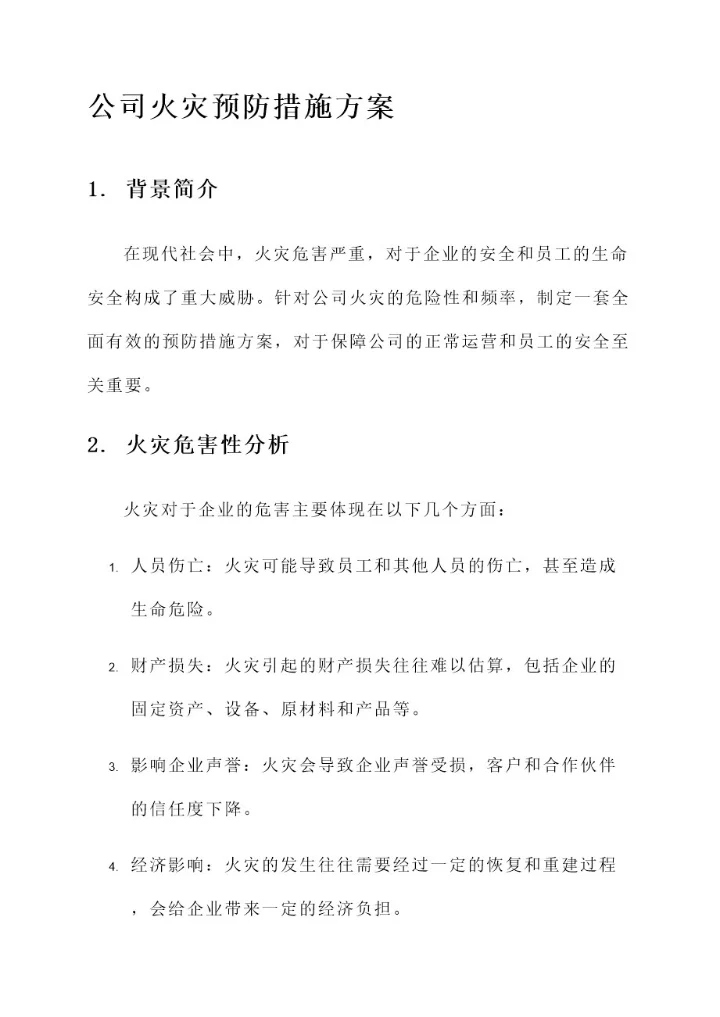 公司火灾预防措施方案

1. 背景简介

在现代社会中，火灾危害严重，对于企业的安全和员工的生命安全构成了重大威胁。针对公司火灾的危险性和频率，制定一套全面有效的预防措施方案，对于保障公司的正常运营和员工的安全至关重要。

2. 火灾危害性分析

火灾对于企业的危害主要体现在以下几个方面：

1. 人员伤亡：火灾可能导致员工和其他人员的伤亡，甚至造成生命危险。

2. 财产损失：火灾引起的财产损失往往难以估算，包括企业的固定资产、设备、原材料和产品等。

3. 影响企业声誉：火灾会导致企业声誉受损，客户和合作伙伴的信任度下降。

4. 经济影响：火灾的发生往往需要经过一定的恢复和重建过程，会给企业带来一定的经济负担。